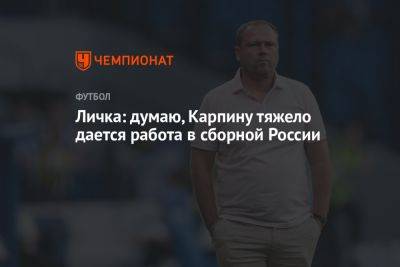 ЧЕМПИОНАТ

ФУТБОЛ

Личка: думаю, Карпину тяжело дается работа в сборной России